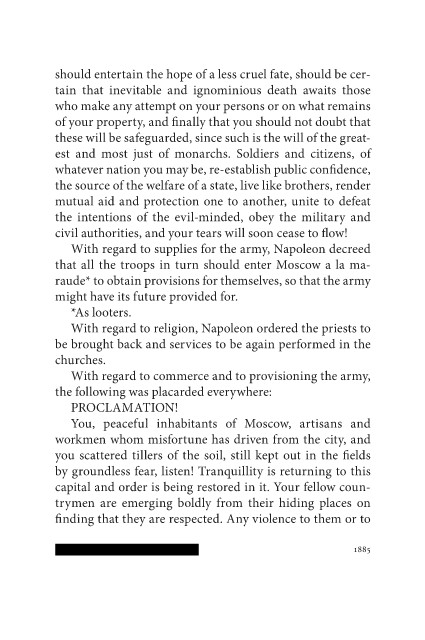 should entertain the hope of a less cruel fate, should be certain that inevitable and ignominious death awaits those who make any attempt on your persons or on what remains of your property, and finally that you should not doubt that these will be safeguarded, since such is the will of the greatest and most just of monarchs. Soldiers and citizens, of whatever nation you may be, re-establish public confidence, the source of the welfare of a state, live like brothers, render mutual aid and protection one to another, unite to defeat the intentions of the evil-minded, obey the military and civil authorities, and your tears will soon cease to flow!

With regard to supplies for the army, Napoleon decreed that all the troops in turn should enter Moscow a la maraude* to obtain provisions for themselves, so that the army might have its future provided for.

*As looters.

With regard to religion, Napoleon ordered the priests to be brought back and services to be again performed in the churches.

With regard to commerce and to provisioning the army, the following was placarded everywhere:

PROCLAMATION!

You, peaceful inhabitants of Moscow, artisans and workmen whom misfortune has driven from the city, and you scattered tillers of the soil, still kept out in the fields by groundless fear, listen! Tranquillity is returning to this capital and order is being restored in it. Your fellow countrymen are emerging boldly from their hiding places on finding that they are respected. Any violence to them or to

1885